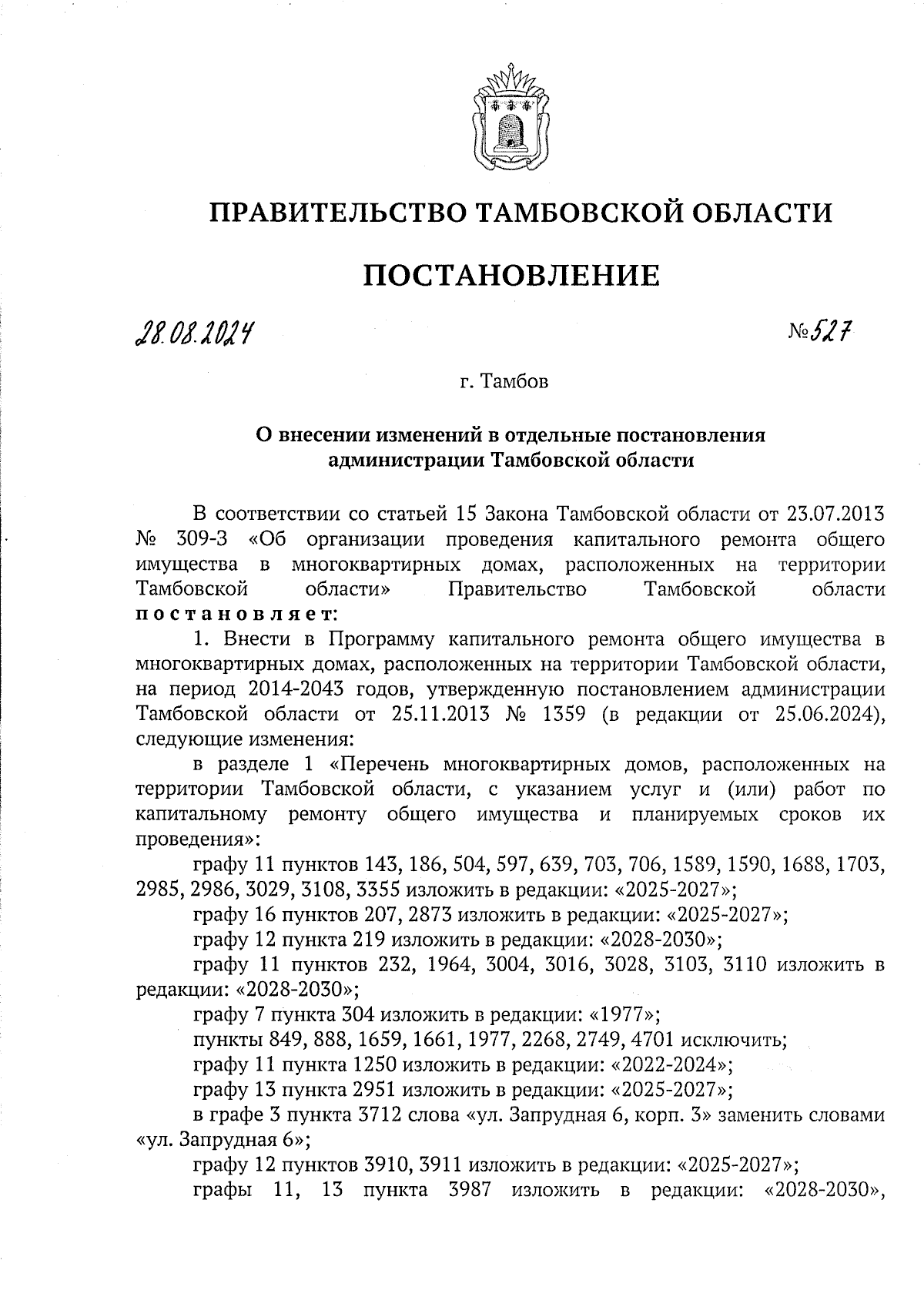 ПРАВИТЕЛЬСТВО ТАМБОВСКОЙ ОБЛАСТИ

ПОСТАНОВЛЕНИЕ

28.08.2024 №527

г. Тамбов

О внесении изменений в отдельные постановления администрации Тамбовской области

В соответствии со статьей 15 Закона Тамбовской области от 23.07.2013 № 309-З «Об организации проведения капитального ремонта общего имущества в многоквартирных домах, расположенных на территории Тамбовской области» Правительство Тамбовской области постановляет:

1. Внести в Программу капитального ремонта общего имущества в многоквартирных домах, расположенных на территории Тамбовской области, на период 2014-2043 годов, утвержденную постановлением администрации Тамбовской области от 25.11.2013 № 1359 (в редакции от 25.06.2024), следующие изменения:

в разделе 1 «Перечень многоквартирных домов, расположенных на территории Тамбовской области, с указанием услуг и (или) работ по капитальному ремонту общего имущества и планируемых сроков их проведения»:

графу 11 пунктов 143, 186, 504, 597, 639, 703, 706, 1589, 1590, 1688, 1703, 2985, 2986, 3029, 3108, 3355 изложить в редакции: «2025-2027»;

графу 16 пунктов 207, 2873 изложить в редакции: «2025-2027»;

графу 12 пункта 219 изложить в редакции: «2028-2030»;

графу 11 пунктов 232, 1964, 3004, 3016, 3028, 3103, 3110 изложить в редакции: «2028-2030»;

графу 7 пункта 304 изложить в редакции: «1977»;

пункты 849, 888, 1659, 1661, 1977, 2268, 2749, 4701 исключить;

графу 11 пункта 1250 изложить в редакции: «2022-2024»;

графу 13 пункта 2951 изложить в редакции: «2025-2027»;

в графе 3 пункта 3712 слова «ул. Запрудная 6, корп. 3» заменить словами «ул. Запрудная 6»;

графу 12 пунктов 3910, 3911 изложить в редакции: «2025-2027»;

графы 11, 13 пункта 3987 изложить в редакции: «2028-2030»,